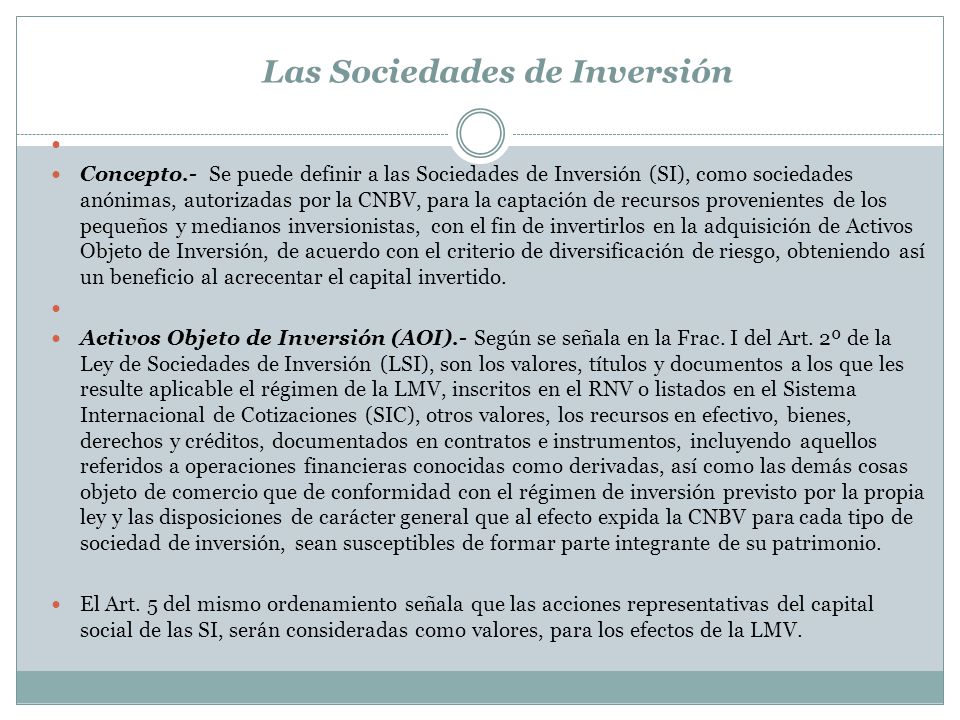 Las Sociedades de Inversión

Concepto.- Se puede definir a las Sociedades de Inversión (SI), como sociedades anónimas, autorizadas por la CNBV, para la captación de recursos provenientes de los pequeños y medianos inversionistas, con el fin de invertirlos en la adquisición de Activos Objeto de Inversión, de acuerdo con el criterio de diversificación de riesgo, obteniendo así un beneficio al acrecentar el capital invertido.

Activos Objeto de Inversión (AOI).- Según se señala en la Frac. I del Art. 2º de la Ley de Sociedades de Inversión (LSI), son los valores, títulos y documentos a los que les resulte aplicable el régimen de la LMV, inscritos en el RNV o listados en el Sistema Internacional de Cotizaciones (SIC), otros valores, los recursos en efectivo, bienes, derechos y créditos, documentados en contratos e instrumentos, incluyendo aquellos referidos a operaciones financieras conocidas como derivadas, así como las demás cosas objeto de comercio que de conformidad con el régimen de inversión previsto por la propia ley y las disposiciones de carácter general que al efecto expida la CNBV para cada tipo de sociedad de inversión, sean susceptibles de formar parte integrante de su patrimonio.

El Art. 5 del mismo ordenamiento señala que las acciones representativas del capital social de las SI, serán consideradas como valores, para los efectos de la LMV.